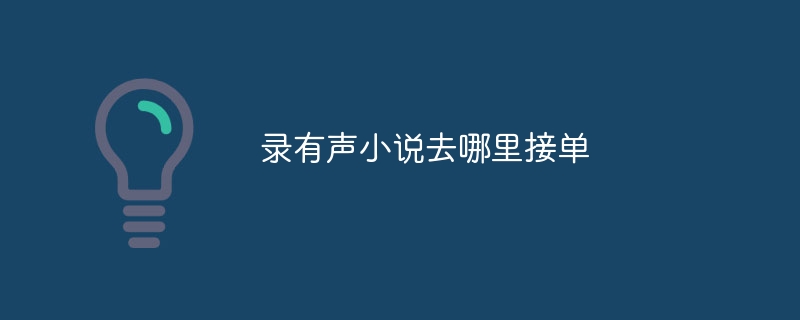 录有声小说去哪里接单